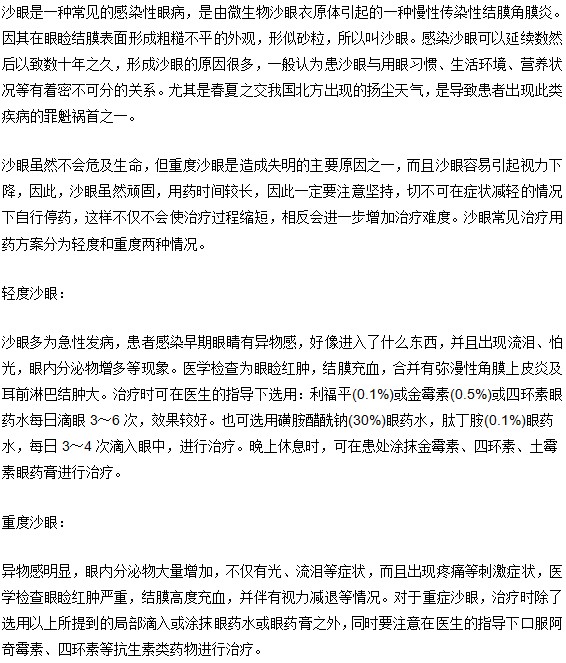 沙眼是一种常见的感染性眼病，是由微生物沙眼衣原体引起的一种慢性传染性结膜角膜炎。因其在眼睑结膜表面形成粗糙不平的外观，形似砂粒，所以叫沙眼。感染沙眼可以延续数然后以致数十年之久，形成沙眼的原因很多，一般认为患沙眼与用眼习惯、生活环境、营养状况等有着密不可分的关系。尤其是春夏之交我国北方出现的扬尘天气，是导致患者出现此类疾病的罪魁祸首之一。

沙眼虽然不会危及生命，但重度沙眼是造成失明的主要原因之一，而且沙眼容易引起视力下降，因此，沙眼虽然顽固，用药时间较长，因此一定要注意坚持，切不可在症状减轻的情况下自行停药，这样不仅不会使治疗过程缩短，相反会进一步增加治疗难度。沙眼常见治疗用药方案分为轻度和重度两种情况。

轻度沙眼：

沙眼多为急性发病，患者感染早期眼睛有异物感，好像进入了什么东西，并且出现流泪、怕光，眼内分泌物增多等现象。医学检查为眼睑红肿，结膜充血，合并有弥漫性角膜上皮炎及耳前淋巴结肿大。治疗时可在医生的指导下选用：利福平(0.1%)或金霉素(0.5%)或四环素眼药水每日滴眼 3～6 次，效果较好。也可选用磺胺醋酰钠(30%)眼药水，肽丁胺(0.1%)眼药水，每日 3～4 次滴入眼中，进行治疗。晚上休息时，可在患处涂抹金霉素、四环素、土霉素眼药膏进行治疗。

重度沙眼：

异物感明显，眼内分泌物大量增加，不仅有光、流泪等症状，而且出现疼痛等刺激症状，医学检查眼睑红肿严重，结膜高度充血，并伴有视力减退等情况。对于重症沙眼，治疗时除了选用以上所提到的局部滴入或涂抹眼药水或眼药膏之外，同时要注意在医生的指导下口服阿奇霉素、四环素等抗生素类药物进行治疗。